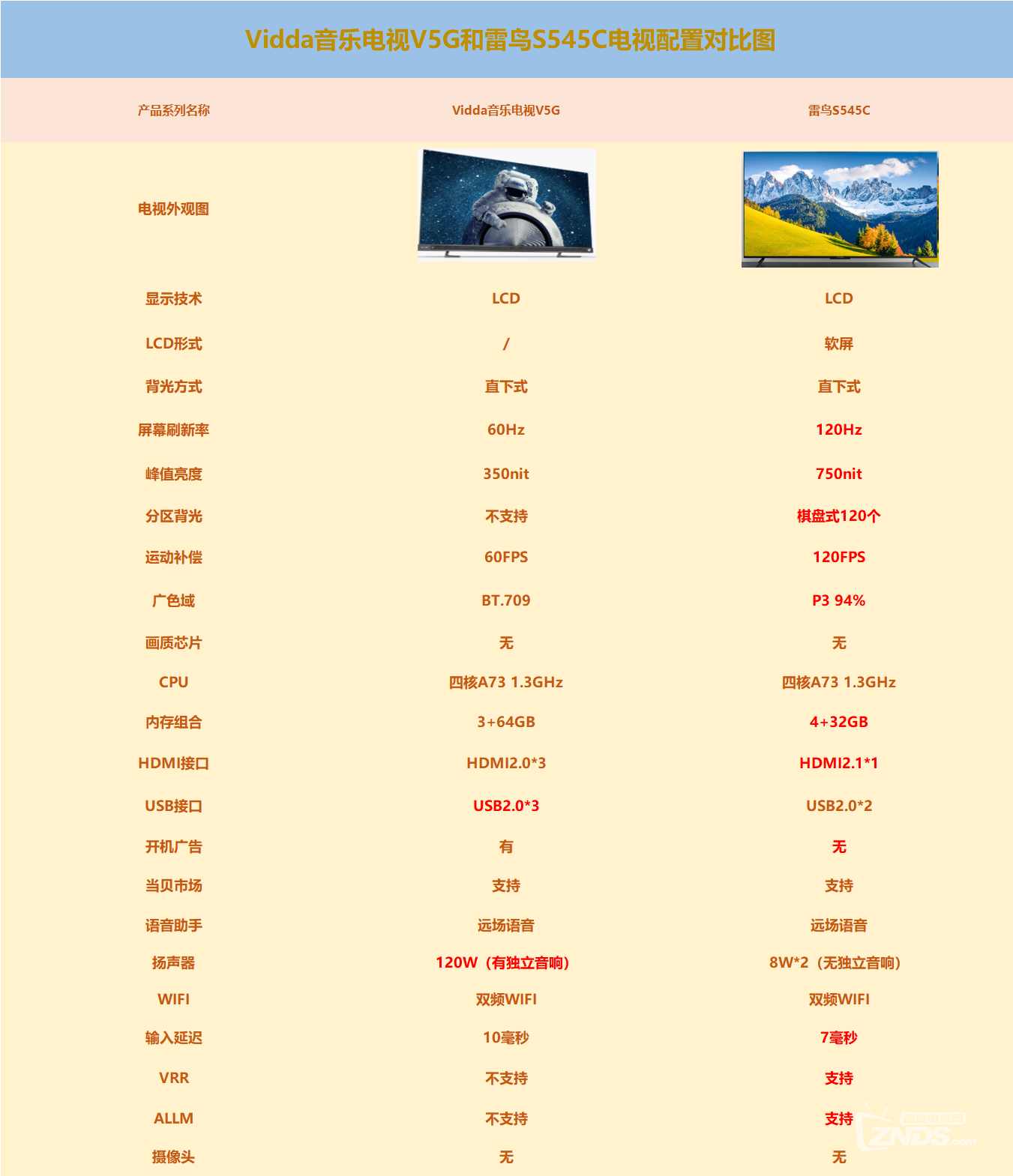 Vidda音乐电视V5G和雷鸟S545C电视配置对比图

| 产品系列名称 | Vidda音乐电视V5G | 雷鸟S545C |
|---|---|---|
| 电视外观图 | | |
| 显示技术 | LCD | LCD |
| LCD形式 | / | 软屏 |
| 背光方式 | 直下式 | 直下式 |
| 屏幕刷新率 | 60Hz | 120Hz |
| 峰值亮度 | 350nit | 750nit |
| 分区背光 | 不支持 | 棋盘式120个 |
| 运动补偿 | 60FPS | 120FPS |
| 广色域 | BT.709 | P3 94% |
| 画质芯片 | 无 | 无 |
| CPU | 四核A73 1.3GHz | 四核A73 1.3GHz |
| 内存组合 | 3+64GB | 4+32GB |
| HDMI接口 | HDMI2.0*3 | HDMI2.1*1 |
| USB接口 | USB2.0*3 | USB2.0*2 |
| 开机广告 | 有 | 无 |
| 当贝市场 | 支持 | 支持 |
| 语音助手 | 远场语音 | 远场语音 |
| 扬声器 | 120W（有独立音响） | 8W*2（无独立音响） |
| WIFI | 双频WIFI | 双频WIFI |
| 输入延迟 | 10毫秒 | 7毫秒 |
| VRR | 不支持 | 支持 |
| ALLM | 不支持 | 支持 |
| 摄像头 | 无 | 无 |

ZNDS.com